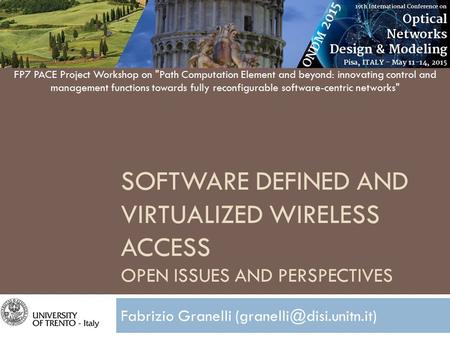 ONDM 2015
19th International Conference on
Optical Networks Design & Modeling
Pisa, ITALY - May 11-14, 2015

FP7 PACE Project Workshop on "Path Computation Element and beyond: innovating control and management functions towards fully reconfigurable software-centric networks"

SOFTWARE DEFINED AND VIRTUALIZED WIRELESS ACCESS
OPEN ISSUES AND PERSPECTIVES

UNIVERSITY OF TRENTO - Italy

Fabrizio Granelli (granelli@disi.unitn.it)